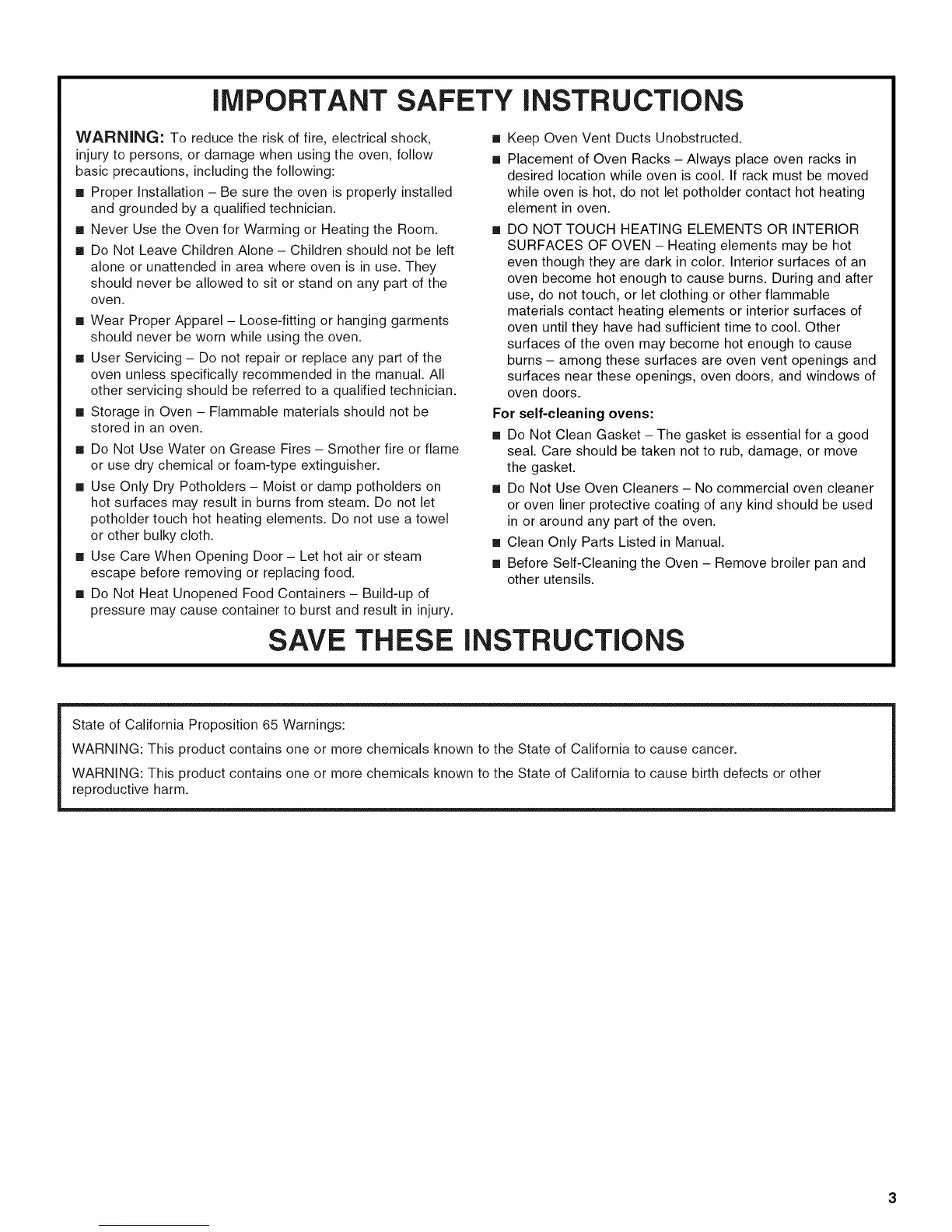 IMPORTANT SAFETY INSTRUCTIONS

WARNING: To reduce the risk of fire, electrical shock, injury to persons, or damage when using the oven, follow basic precautions, including the following:

■ Proper Installation – Be sure the oven is properly installed and grounded by a qualified technician.

■ Never Use the Oven for Warming or Heating the Room.

■ Do Not Leave Children Alone – Children should not be left alone or unattended in area where oven is in use. They should never be allowed to sit or stand on any part of the oven.

■ Wear Proper Apparel – Loose-fitting or hanging garments should never be worn while using the oven.

■ User Servicing – Do not repair or replace any part of the oven unless specifically recommended in the manual. All other servicing should be referred to a qualified technician.

■ Storage in Oven – Flammable materials should not be stored in an oven.

■ Do Not Use Water on Grease Fires – Smother fire or flame or use dry chemical or foam-type extinguisher.

■ Use Only Dry Potholders – Moist or damp potholders on hot surfaces may result in burns from steam. Do not let potholder touch hot heating elements. Do not use a towel or other bulky cloth.

■ Use Care When Opening Door – Let hot air or steam escape before removing or replacing food.

■ Do Not Heat Unopened Food Containers – Build-up of pressure may cause container to burst and result in injury.

■ Keep Oven Vent Ducts Unobstructed.

■ Placement of Oven Racks – Always place oven racks in desired location while oven is cool. If rack must be moved while oven is hot, do not let potholder contact hot heating element in oven.

■ DO NOT TOUCH HEATING ELEMENTS OR INTERIOR SURFACES OF OVEN – Heating elements may be hot even though they are dark in color. Interior surfaces of an oven become hot enough to cause burns. During and after use, do not touch, or let clothing or other flammable materials contact heating elements or interior surfaces of oven until they have had sufficient time to cool. Other surfaces of the oven may become hot enough to cause burns – among these surfaces are oven vent openings and surfaces near these openings, oven doors, and windows of oven doors.

For self-cleaning ovens:

■ Do Not Clean Gasket – The gasket is essential for a good seal. Care should be taken not to rub, damage, or move the gasket.

■ Do Not Use Oven Cleaners – No commercial oven cleaner or oven liner protective coating of any kind should be used in or around any part of the oven.

■ Clean Only Parts Listed in Manual.

■ Before Self-Cleaning the Oven – Remove broiler pan and other utensils.

SAVE THESE INSTRUCTIONS

State of California Proposition 65 Warnings:

WARNING: This product contains one or more chemicals known to the State of California to cause cancer.

WARNING: This product contains one or more chemicals known to the State of California to cause birth defects or other reproductive harm.

3